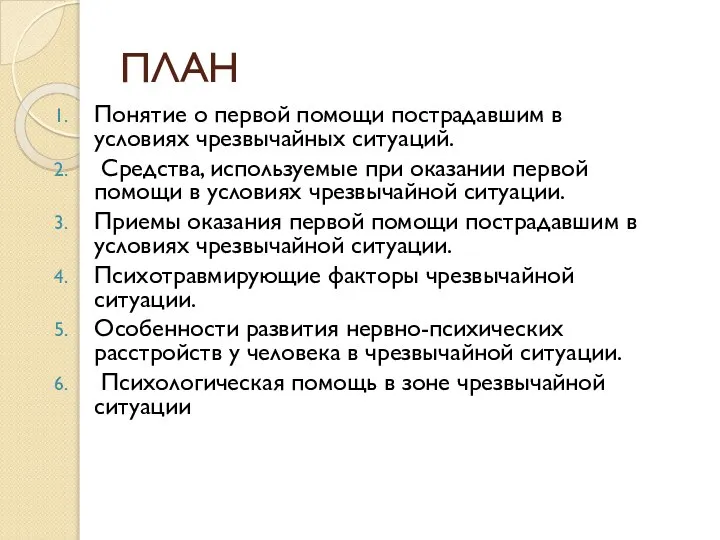 ПЛАН

1. Понятие о первой помощи пострадавшим в условиях чрезвычайных ситуаций.
2. Средства, используемые при оказании первой помощи в условиях чрезвычайной ситуации.
3. Приемы оказания первой помощи пострадавшим в условиях чрезвычайной ситуации.
4. Психотравмирующие факторы чрезвычайной ситуации.
5. Особенности развития нервно-психических расстройств у человека в чрезвычайной ситуации.
6. Психологическая помощь в зоне чрезвычайной ситуации